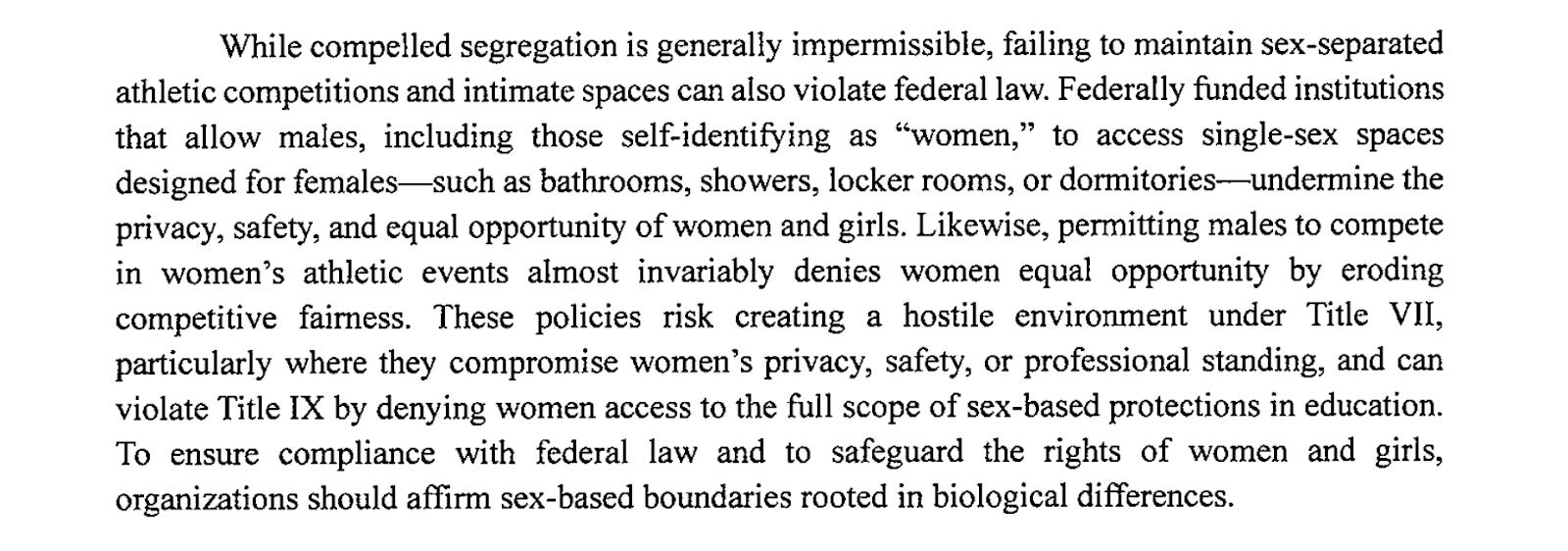 While compelled segregation is generally impermissible, failing to maintain sex-separated athletic competitions and intimate spaces can also violate federal law. Federally funded institutions that allow males, including those self-identifying as "women," to access single-sex spaces designed for females—such as bathrooms, showers, locker rooms, or dormitories—undermine the privacy, safety, and equal opportunity of women and girls. Likewise, permitting males to compete in women's athletic events almost invariably denies women equal opportunity by eroding competitive fairness. These policies risk creating a hostile environment under Title VII, particularly where they compromise women's privacy, safety, or professional standing, and can violate Title IX by denying women access to the full scope of sex-based protections in education. To ensure compliance with federal law and to safeguard the rights of women and girls, organizations should affirm sex-based boundaries rooted in biological differences.